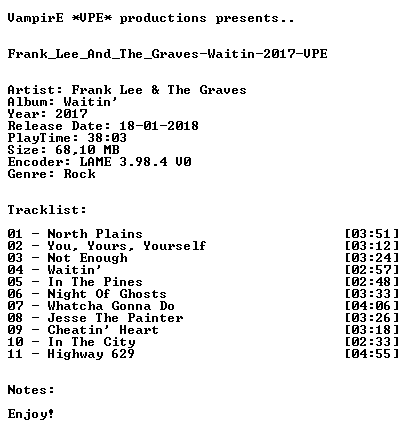 VampirE *VPE* productions presents..

Frank_Lee_And_The_Graves-Waitin-2017-VPE

Artist: Frank Lee & The Graves
Album: Waitin'
Year: 2017
Release Date: 18-01-2018
PlayTime: 38:03
Size: 68,10 MB
Encoder: LAME 3.98.4 V0
Genre: Rock

Tracklist:

01 - North Plains [03:51]
02 - You, Yours, Yourself [03:12]
03 - Not Enough [03:24]
04 - Waitin' [02:57]
05 - In The Pines [02:48]
06 - Night Of Ghosts [03:33]
07 - Whatcha Gonna Do [04:06]
08 - Jesse The Painter [03:26]
09 - Cheatin' Heart [03:18]
10 - In The City [02:33]
11 - Highway 629 [04:55]

Notes:

Enjoy!